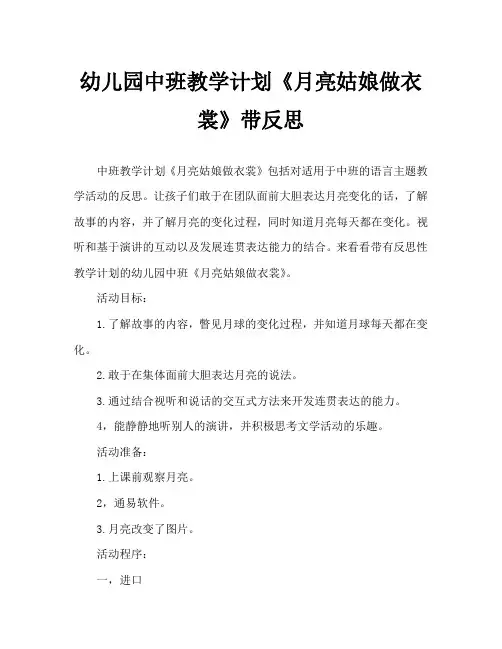 幼儿园中班教学计划《月亮姑娘做衣裳》带反思

中班教学计划《月亮姑娘做衣裳》包括对适用于中班的语言主题教学活动的反思。让孩子们敢于在团队面前大胆表达月亮变化的话，了解故事的内容，并了解月亮的变化过程，同时知道月亮每天都在变化。视听和基于演讲的互动以及发展连贯表达能力的结合。来看看带有反思性教学计划的幼儿园中班《月亮姑娘做衣裳》。

活动目标：

1.了解故事的内容，瞥见月球的变化过程，并知道月球每天都在变化。

2.敢于在集体面前大胆表达月亮的说法。

3.通过结合视听和说话的交互式方法来开发连贯表达的能力。

4，能静静地听别人的演讲，并积极思考文学活动的乐趣。

活动准备：

1.上课前观察月亮。

2，通易软件。

3.月亮改变了图片。

活动程序：

一，进口